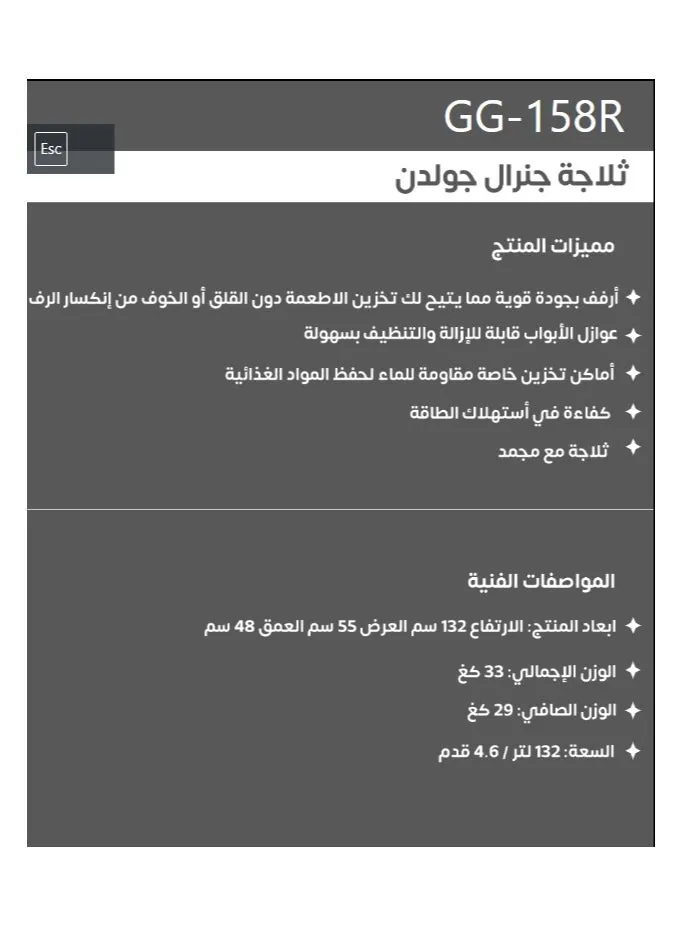 GG-158R

Esc

ثلاجة جنرال جولدن

مميزات المنتج

✦ أرفف بجودة قوية مما يتيح لك تخزين الاطعمة دون القلق أو الخوف من إنكسار الرف

✦ عوازل الأبواب قابلة للإزالة والتنظيف بسهولة

✦ أماكن تخزين خاصة مقاومة للماء لحفظ المواد الغذائية

✦ كفاءة في أستهلاك الطاقة

✦ ثلاجة مع مجمد

المواصفات الفنية

✦ ابعاد المنتج: الارتفاع 132 سم العرض 55 سم العمق 48 سم

✦ الوزن الإجمالي: 33 كغ

✦ الوزن الصافي: 29 كغ

✦ السعة: 132 لتر / 4.6 قدم